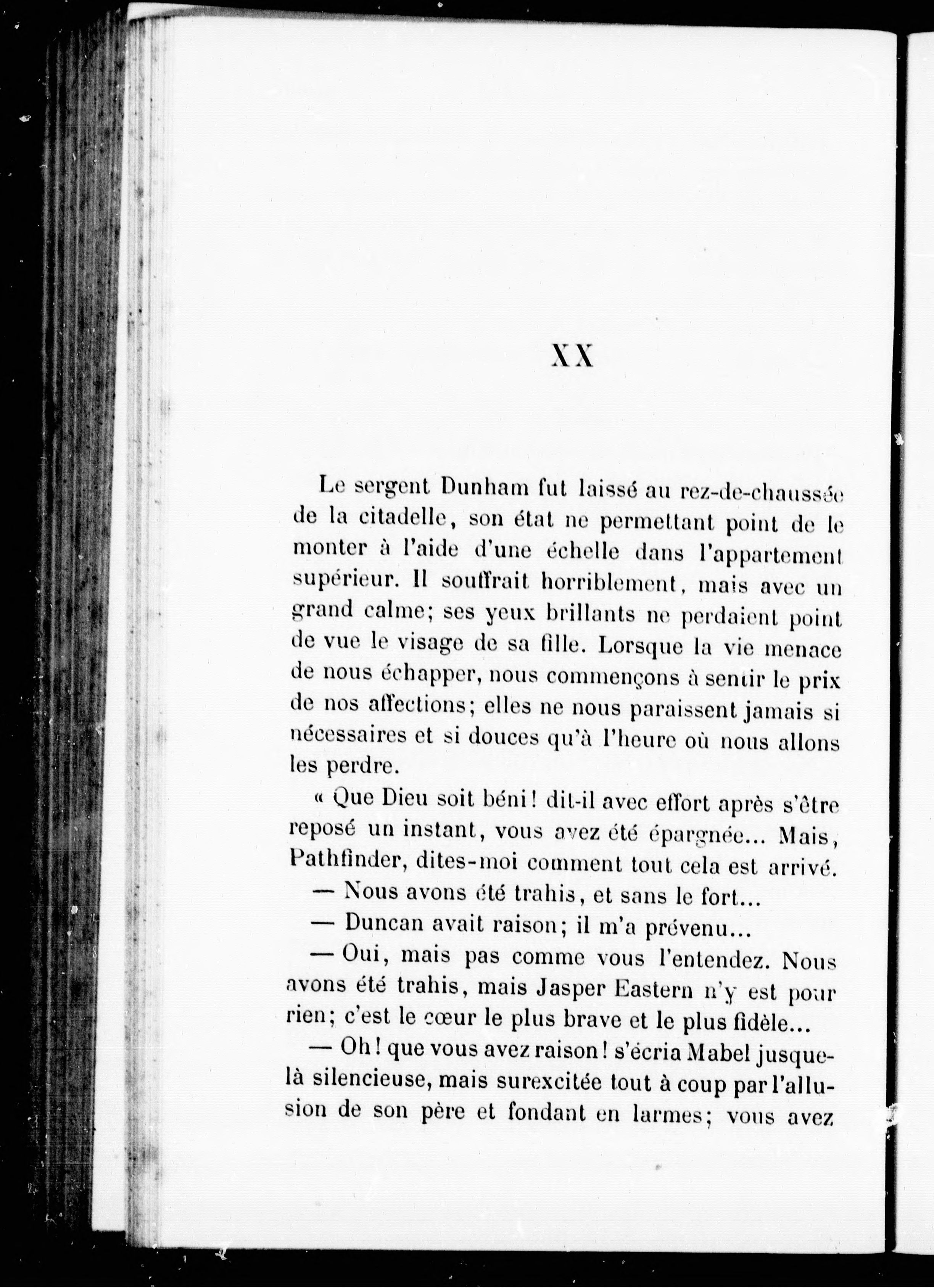 XX

Le sergent Dunham fut laissé au rez-de-chaussée de la citadelle, son état ne permettant point de le monter à l'aide d'une échelle dans l'appartement supérieur. Il souffrait horriblement, mais avec un grand calme; ses yeux brillants ne perdaient point de vue le visage de sa fille. Lorsque la vie menace de nous échapper, nous commençons à sentir le prix de nos affections; elles ne nous paraissent jamais si nécessaires et si douces qu'à l'heure où nous allons les perdre.

« Que Dieu soit béni! dit-il avec effort après s'être reposé un instant, vous avez été épargnée... Mais, Pathfinder, dites-moi comment tout cela est arrivé.

— Nous avons été trahis, et sans le fort...

— Duncan avait raison; il m'a prévenu...

— Oui, mais pas comme vous l'entendez. Nous avons été trahis, mais Jasper Eastern n'y est pour rien; c'est le cœur le plus brave et le plus fidèle...

— Oh! que vous avez raison! s'écria Mabel jusque-là silencieuse, mais surexcitée tout à coup par l'allusion de son père et fondant en larmes; vous avez